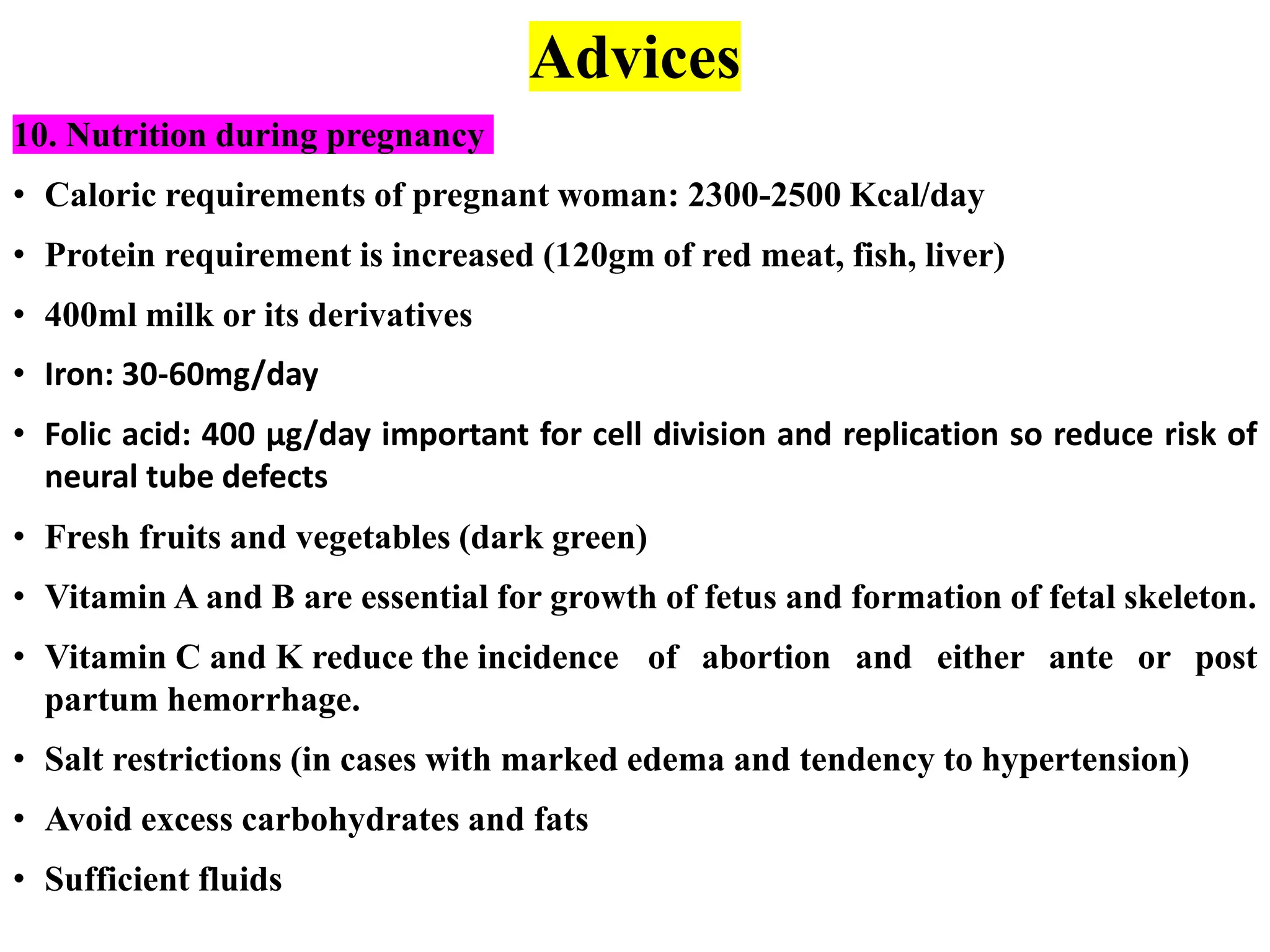 Advices

10. Nutrition during pregnancy

• Caloric requirements of pregnant woman: 2300-2500 Kcal/day

• Protein requirement is increased (120gm of red meat, fish, liver)

• 400ml milk or its derivatives

• Iron: 30-60mg/day

• Folic acid: 400 µg/day important for cell division and replication so reduce risk of neural tube defects

• Fresh fruits and vegetables (dark green)

• Vitamin A and B are essential for growth of fetus and formation of fetal skeleton.

• Vitamin C and K reduce the incidence of abortion and either ante or post partum hemorrhage.

• Salt restrictions (in cases with marked edema and tendency to hypertension)

• Avoid excess carbohydrates and fats

• Sufficient fluids